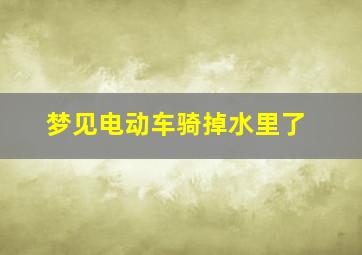 梦见电动车骑掉水里了